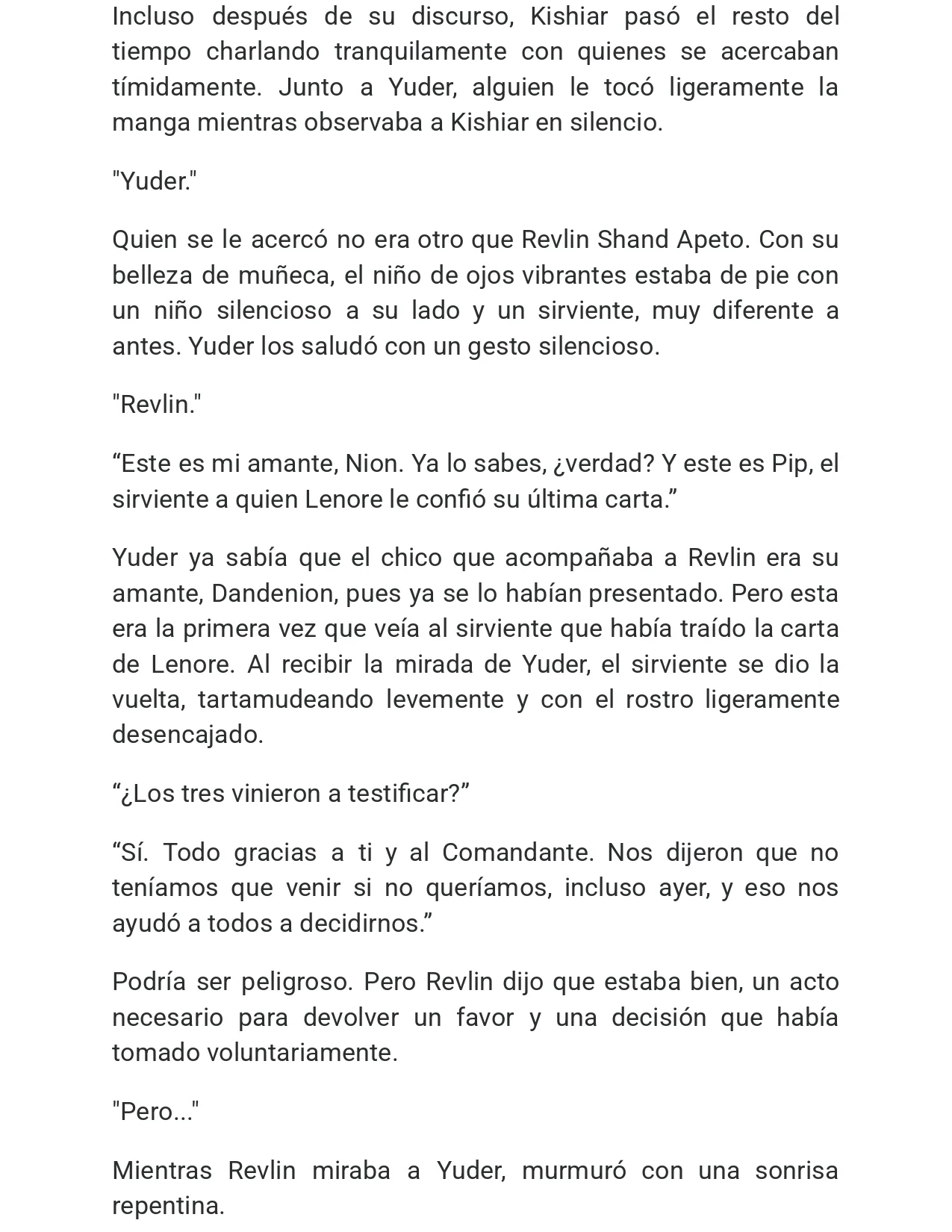 Incluso después de su discurso, Kishiar pasó el resto del tiempo charlando tranquilamente con quienes se acercaban tímidamente. Junto a Yuder, alguien le tocó ligeramente la manga mientras observaba a Kishiar en silencio.

"Yuder."

Quien se le acercó no era otro que Revlin Shand Apeto. Con su belleza de muñeca, el niño de ojos vibrantes estaba de pie con un niño silencioso a su lado y un sirviente, muy diferente a antes. Yuder los saludó con un gesto silencioso.

"Revlin."

"Este es mi amante, Nion. Ya lo sabes, ¿verdad? Y este es Pip, el sirviente a quien Lenore le confió su última carta."

Yuder ya sabía que el chico que acompañaba a Revlin era su amante, Dandenion, pues ya se lo habían presentado. Pero esta era la primera vez que veía al sirviente que había traído la carta de Lenore. Al recibir la mirada de Yuder, el sirviente se dio la vuelta, tartamudeando levemente y con el rostro ligeramente desencajado.

"¿Los tres vinieron a testificar?"

"Sí. Todo gracias a ti y al Comandante. Nos dijeron que no teníamos que venir si no queríamos, incluso ayer, y eso nos ayudó a todos a decidirnos."

Podría ser peligroso. Pero Revlin dijo que estaba bien, un acto necesario para devolver un favor y una decisión que había tomado voluntariamente.

"Pero..."

Mientras Revlin miraba a Yuder, murmuró con una sonrisa repentina.